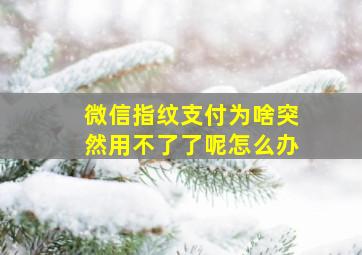 微信指纹支付为啥突然用不了了呢怎么办